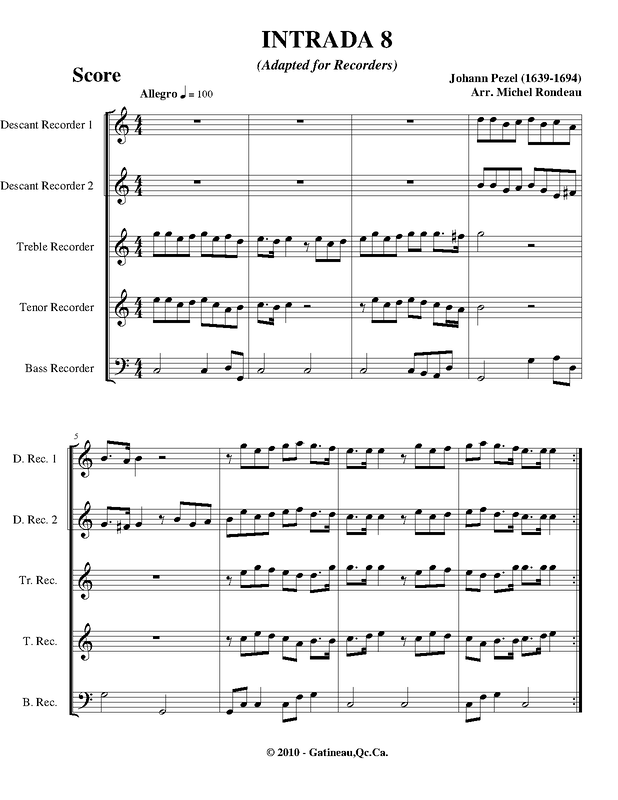 INTRADA 8

(Adapted for Recorders)

Score

Johann Pezel (1639-1694)
Arr. Michel Rondeau

Allegro ♩ = 100

Descant Recorder 1

Descant Recorder 2

Treble Recorder

Tenor Recorder

Bass Recorder

5

D. Rec. 1

D. Rec. 2

Tr. Rec.

T. Rec.

B. Rec.

© 2010 - Gatineau,Qc.Ca.